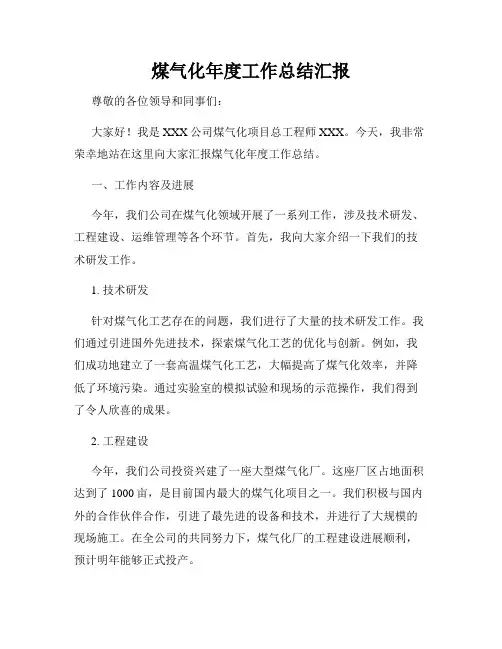 煤气化年度工作总结汇报

尊敬的各位领导和同事们:

大家好！我是XXX公司煤气化项目总工程师XXX。今天，我非常荣幸地站在这里向大家汇报煤气化年度工作总结。

一、工作内容及进展

今年，我们公司在煤气化领域开展了一系列工作，涉及技术研发、工程建设、运维管理等各个环节。首先，我向大家介绍一下我们的技术研发工作。

1. 技术研发

针对煤气化工艺存在的问题，我们进行了大量的技术研发工作。我们通过引进国外先进技术，探索煤气化工艺的优化与创新。例如，我们成功地建立了一套高温煤气化工艺，大幅提高了煤气化效率，并降低了环境污染。通过实验室的模拟试验和现场的示范操作，我们得到了令人欣喜的成果。

2. 工程建设

今年，我们公司投资兴建了一座大型煤气化厂。这座厂区占地面积达到了1000亩，是目前国内最大的煤气化项目之一。我们积极与国内外的合作伙伴合作，引进了最先进的设备和技术，并进行了大规模的现场施工。在全公司的共同努力下，煤气化厂的工程建设进展顺利，预计明年能够正式投产。